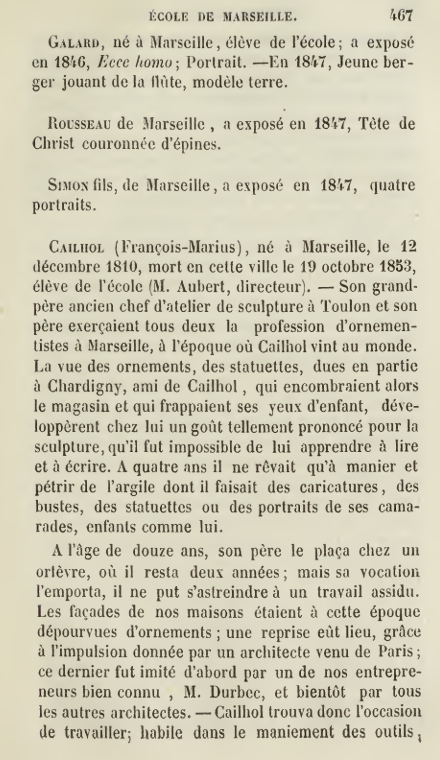 ÉCOLE DE MARSEILLE. 467

Galard, né à Marseille, élève de l'école; a exposé en 1846, Ecce homo; Portrait. —En 1847, Jeune berger jouant de la flûte, modèle terre.

Rousseau de Marseille, a exposé en 1847, Tête de Christ couronnée d'épines.

Simon fils, de Marseille, a exposé en 1847, quatre portraits.

Cailhol (François-Marius), né à Marseille, le 12 décembre 1810, mort en cette ville le 19 octobre 1853, élève de l'école (M. Aubert, directeur). — Son grand-père ancien chef d'atelier de sculpture à Toulon et son père exerçaient tous deux la profession d'ornementistes à Marseille, à l'époque où Cailhol vint au monde. La vue des ornements, des statuettes, dues en partie à Chardigny, ami de Cailhol, qui encombraient alors le magasin et qui frappaient ses yeux d'enfant, développèrent chez lui un goût tellement prononcé pour la sculpture, qu'il fut impossible de lui apprendre à lire et à écrire. A quatre ans il ne rêvait qu'à manier et pétrir de l'argile dont il faisait des caricatures, des bustes, des statuettes ou des portraits de ses camarades, enfants comme lui.

A l'âge de douze ans, son père le plaça chez un orfèvre, où il resta deux années; mais sa vocation l'emporta, il ne put s'astreindre à un travail assidu. Les façades de nos maisons étaient à cette époque dépourvues d'ornements; une reprise eût lieu, grâce à l'impulsion donnée par un architecte venu de Paris; ce dernier fut imité d'abord par un de nos entrepreneurs bien connu, M. Durbec, et bientôt par tous les autres architectes. — Cailhol trouva donc l'occasion de travailler; habile dans le maniement des outils,